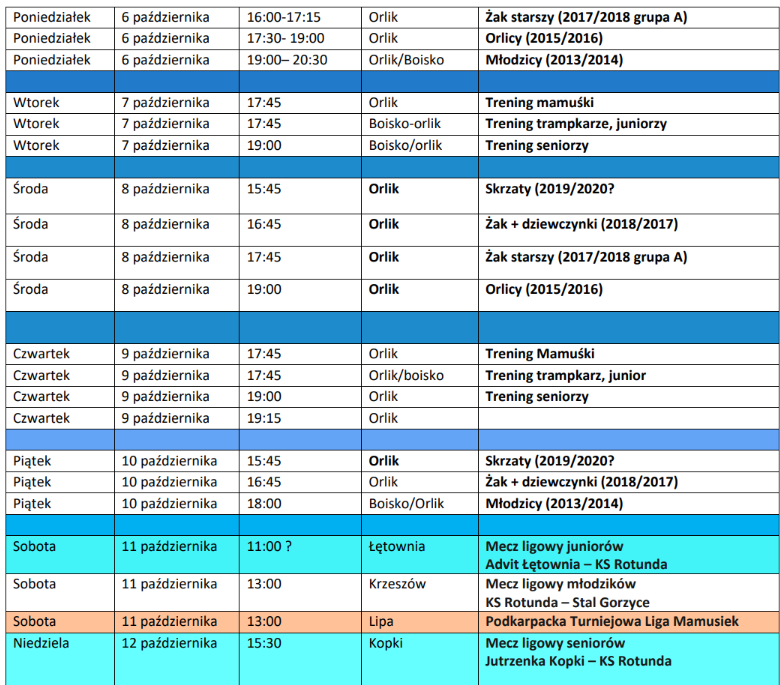 | | | | | |
|---|---|---|---|---|
| Poniedziałek | 6 października | 16:00-17:15 | Orlik | Żak starszy (2017/2018 grupa A) |
| Poniedziałek | 6 października | 17:30- 19:00 | Orlik | Orlicy (2015/2016) |
| Poniedziałek | 6 października | 19:00– 20:30 | Orlik/Boisko | Młodzicy (2013/2014) |
| | | | | |
| Wtorek | 7 października | 17:45 | Orlik | Trening mamuśki |
| Wtorek | 7 października | 17:45 | Boisko-orlik | Trening trampkarze, juniorzy |
| Wtorek | 7 października | 19:00 | Boisko/orlik | Trening seniorzy |
| | | | | |
| Środa | 8 października | 15:45 | Orlik | Skrzaty (2019/2020? |
| Środa | 8 października | 16:45 | Orlik | Żak + dziewczynki (2018/2017) |
| Środa | 8 października | 17:45 | Orlik | Żak starszy (2017/2018 grupa A) |
| Środa | 8 października | 19:00 | Orlik | Orlicy (2015/2016) |
| | | | | |
| Czwartek | 9 października | 17:45 | Orlik | Trening Mamuśki |
| Czwartek | 9 października | 17:45 | Orlik/boisko | Trening trampkarz, junior |
| Czwartek | 9 października | 19:00 | Orlik | Trening seniorzy |
| Czwartek | 9 października | 19:15 | Orlik | |
| | | | | |
| Piątek | 10 października | 15:45 | Orlik | Skrzaty (2019/2020? |
| Piątek | 10 października | 16:45 | Orlik | Żak + dziewczynki (2018/2017) |
| Piątek | 10 października | 18:00 | Boisko/Orlik | Młodzicy (2013/2014) |
| | | | | |
| Sobota | 11 października | 11:00 ? | Łętownia | Mecz ligowy juniorów Advit Łętownia – KS Rotunda |
| Sobota | 11 października | 13:00 | Krzeszów | Mecz ligowy młodzików KS Rotunda – Stal Gorzyce |
| Sobota | 11 października | 13:00 | Lipa | Podkarpacka Turniejowa Liga Mamusiek |
| Niedziela | 12 października | 15:30 | Kopki | Mecz ligowy seniorów Jutrzenka Kopki – KS Rotunda |